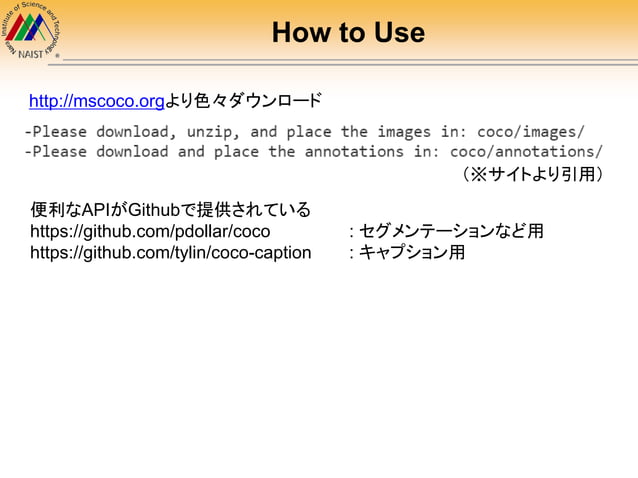 Nara Institute of Science and Technology
NAIST ®

How to Use

http://mscoco.orgより色々ダウンロード

-Please download, unzip, and place the images in: coco/images/
-Please download and place the annotations in: coco/annotations/

（※サイトより引用）

便利なAPIがGithubで提供されている
https://github.com/pdollar/coco : セグメンテーションなど用
https://github.com/tylin/coco-caption : キャプション用